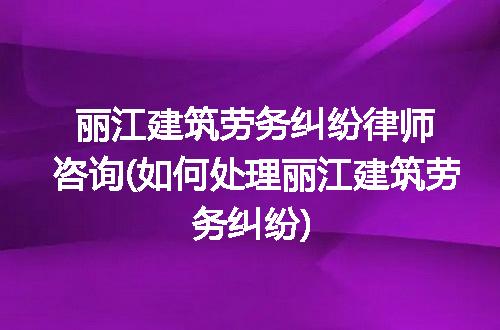 丽江建筑劳务纠纷律师咨询(如何处理丽江建筑劳务纠纷)